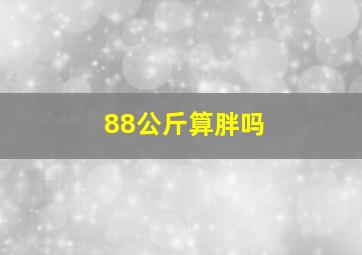 88公斤算胖吗